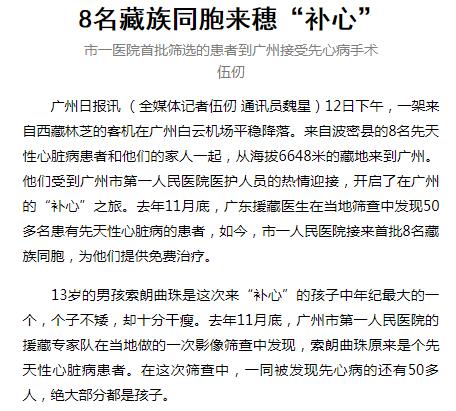 8名藏族同胞来穗“补心”

市一医院首批筛选的患者到广州接受先心病手术

伍仞

广州日报讯（全媒体记者伍仞 通讯员魏星）12日下午，一架来自西藏林芝的客机在广州白云机场平稳降落。来自波密县的8名先天性心脏病患者和他们的家人一起，从海拔6648米的藏地来到广州。他们受到广州市第一人民医院医护人员的热情迎接，开启了在广州的“补心”之旅。去年11月底，广东援藏医生在当地筛查中发现50多名患有先天性心脏病的患者，如今，市一人民医院接来首批8名藏族同胞，为他们提供免费治疗。

13岁的男孩索朗曲珠是这次来“补心”的孩子中年纪最大的一个，个子不矮，却十分干瘦。去年11月底，广州市第一人民医院的援藏专家队在当地做的一次影像筛查中发现，索朗曲珠原来是个先天性心脏病患者。在这次筛查中，一同被发现先心病的还有50多人，绝大部分都是孩子。